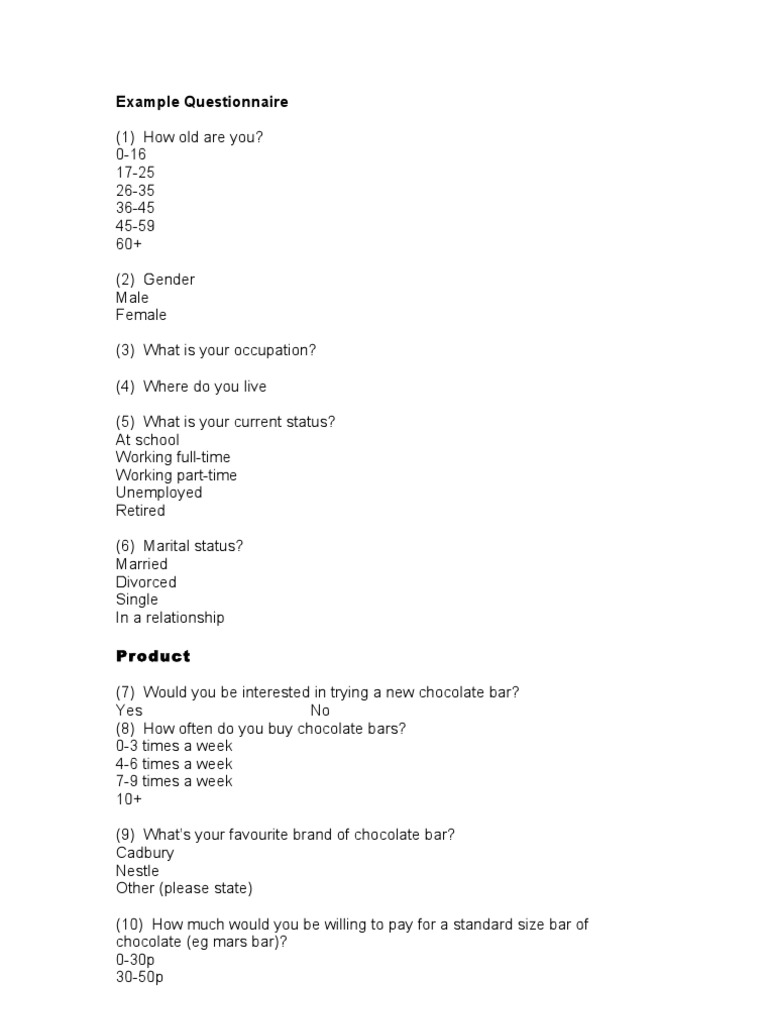 Example Questionnaire

(1) How old are you?
0-16
17-25
26-35
36-45
45-59
60+

(2) Gender
Male
Female

(3) What is your occupation?

(4) Where do you live

(5) What is your current status?
At school
Working full-time
Working part-time
Unemployed
Retired

(6) Marital status?
Married
Divorced
Single
In a relationship

Product

(7) Would you be interested in trying a new chocolate bar?
Yes No
(8) How often do you buy chocolate bars?
0-3 times a week
4-6 times a week
7-9 times a week
10+

(9) What's your favourite brand of chocolate bar?
Cadbury
Nestle
Other (please state)

(10) How much would you be willing to pay for a standard size bar of chocolate (eg mars bar)?
0-30p
30-50p